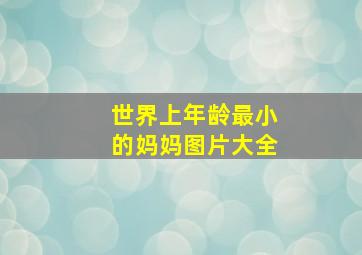 世界上年龄最小的妈妈图片大全